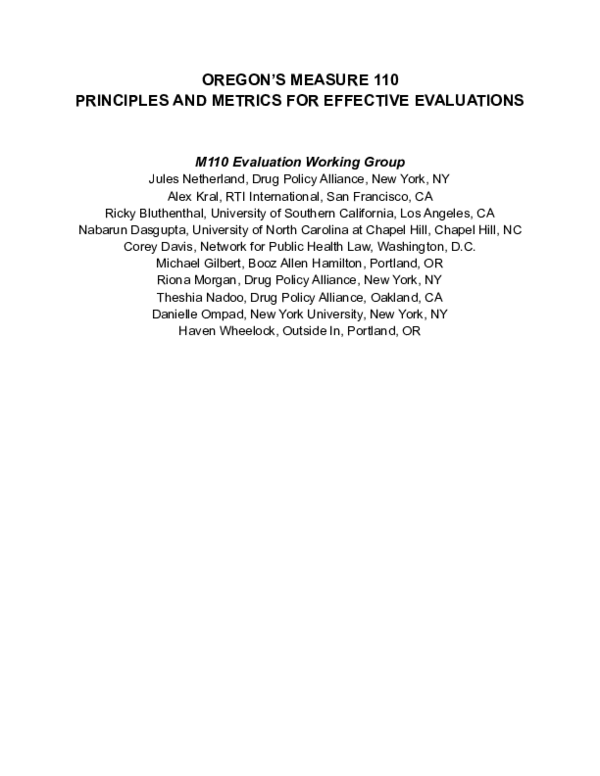 OREGON'S MEASURE 110
PRINCIPLES AND METRICS FOR EFFECTIVE EVALUATIONS

M110 Evaluation Working Group
Jules Netherland, Drug Policy Alliance, New York, NY
Alex Kral, RTI International, San Francisco, CA
Ricky Bluthenthal, University of Southern California, Los Angeles, CA
Nabarun Dasgupta, University of North Carolina at Chapel Hill, Chapel Hill, NC
Corey Davis, Network for Public Health Law, Washington, D.C.
Michael Gilbert, Booz Allen Hamilton, Portland, OR
Riona Morgan, Drug Policy Alliance, New York, NY
Theshia Nadoo, Drug Policy Alliance, Oakland, CA
Danielle Ompad, New York University, New York, NY
Haven Wheelock, Outside In, Portland, OR